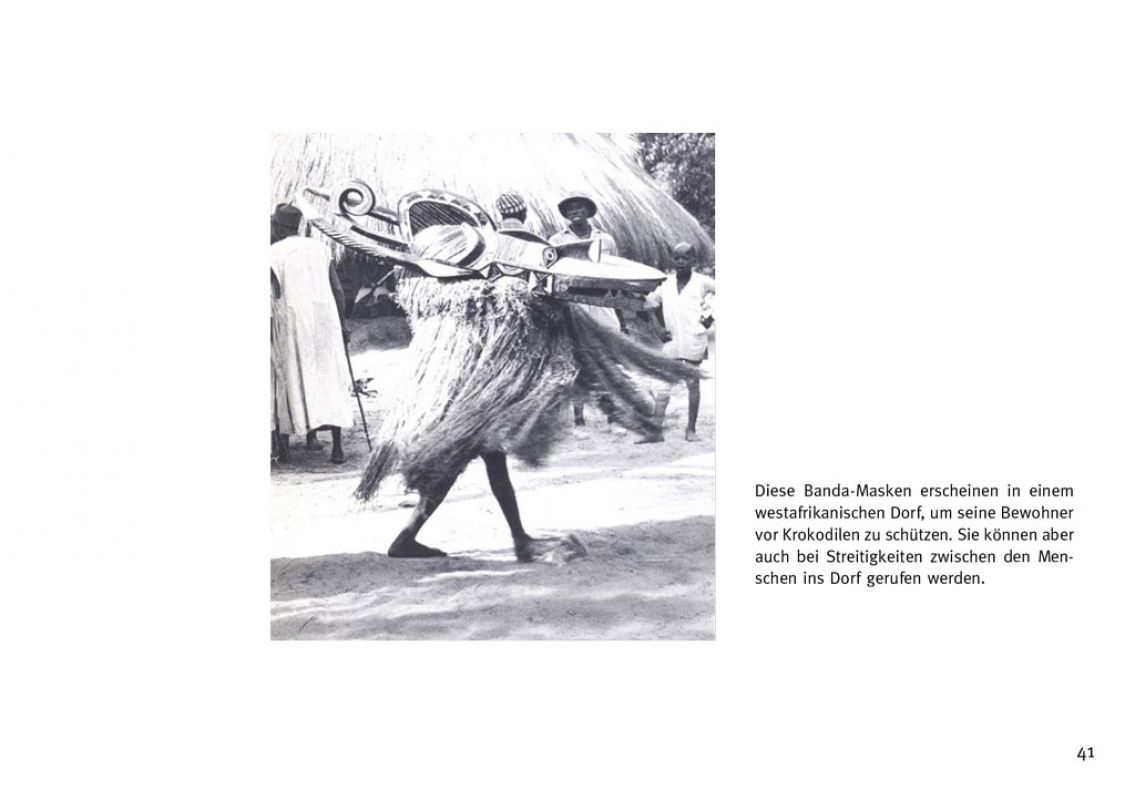 Diese Banda-Masken erscheinen in einem westafrikanischen Dorf, um seine Bewohner vor Krokodilen zu schützen. Sie können aber auch bei Streitigkeiten zwischen den Menschen ins Dorf gerufen werden.

41